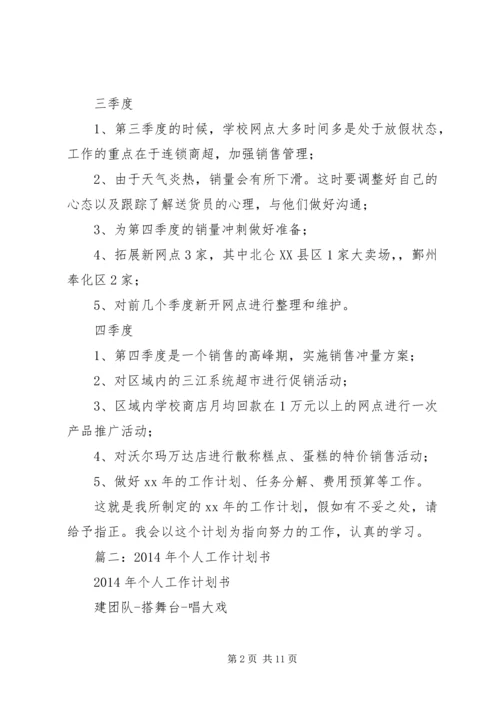 三季度

1、第三季度的时候，学校网点大多时间多是处于放假状态，工作的重点在于连锁商超，加强销售管理；

2、由于天气炎热，销量会有所下滑。这时要调整好自己的心态以及跟踪了解送货员的心理，与他们做好沟通；

3、为第四季度的销量冲刺做好准备；

4、拓展新网点3家，其中北仑XX县区1家大卖场,，鄞州奉化区2家；

5、对前几个季度新开网点进行整理和维护。

四季度

1、第四季度是一个销售的高峰期，实施销售冲量方案；

2、对区域内的三江系统超市进行促销活动；

3、区域内学校商店月均回款在1万元以上的网点进行一次产品推广活动；

4、对沃尔玛万达店进行散称糕点、蛋糕的特价销售活动；

5、做好xx年的工作计划、任务分解、费用预算等工作。

这就是我所制定的xx年的工作计划，假如有不妥之处，请给予指正。我会以这个计划为指向努力的工作，认真的学习。

篇二：2014年个人工作计划书

2014年个人工作计划书

建团队-搭舞台-唱大戏

第2页 共11页